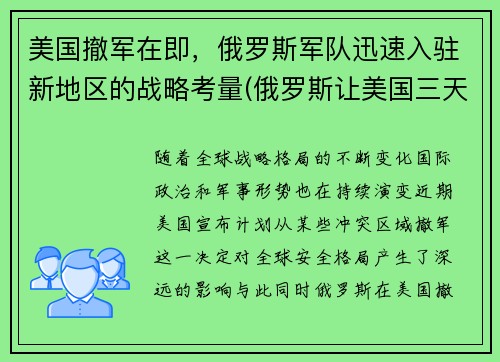 美国撤军在即，俄罗斯军队迅速入驻新地区的战略考量(俄罗斯让美国三天

随着全球战略格局的不断变化国际政治和军事形势也在持续演变近期美国宣布计划从某些冲突区域撤军这一决定对全球安全格局产生了深远的影响与此同时俄罗斯在美国撤